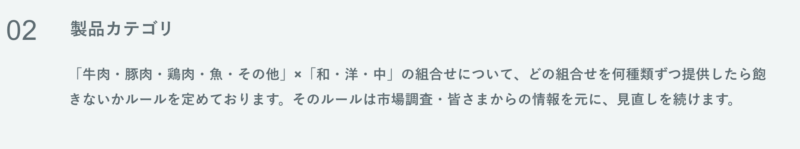 02 製品カテゴリ

「牛肉・豚肉・鶏肉・魚・その他」×「和・洋・中」の組合せについて、どの組合せを何種類ずつ提供したら飽きないかルールを定めております。そのルールは市場調査・皆さまからの情報を元に、見直しを続けます。